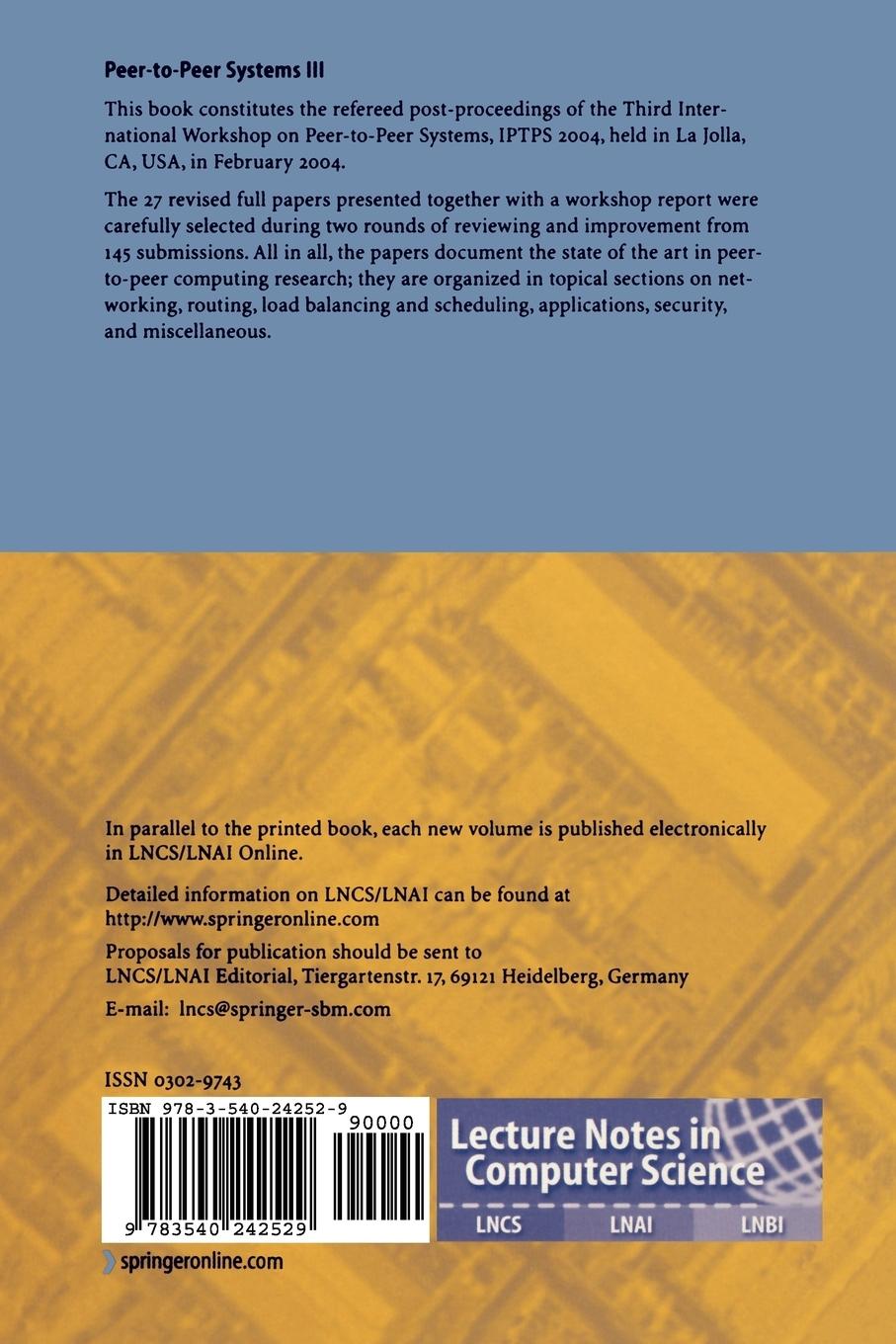 Peer-to-Peer Systems III

This book constitutes the refereed post-proceedings of the Third International Workshop on Peer-to-Peer Systems, IPTPS 2004, held in La Jolla, CA, USA, in February 2004.

The 27 revised full papers presented together with a workshop report were carefully selected during two rounds of reviewing and improvement from 145 submissions. All in all, the papers document the state of the art in peer-to-peer computing research; they are organized in topical sections on networking, routing, load balancing and scheduling, applications, security, and miscellaneous.

In parallel to the printed book, each new volume is published electronically in LNCS/LNAI Online.

Detailed information on LNCS/LNAI can be found at http://www.springeronline.com

Proposals for publication should be sent to LNCS/LNAI Editorial, Tiergartenstr. 17, 69121 Heidelberg, Germany

E-mail: lncs@springer-sbm.com

ISSN 0302-9743

ISBN 978-3-540-24252-9

90000

9 783540 242529

Lecture Notes in Computer Science

LNCS LNAI LNBI

springeronline.com